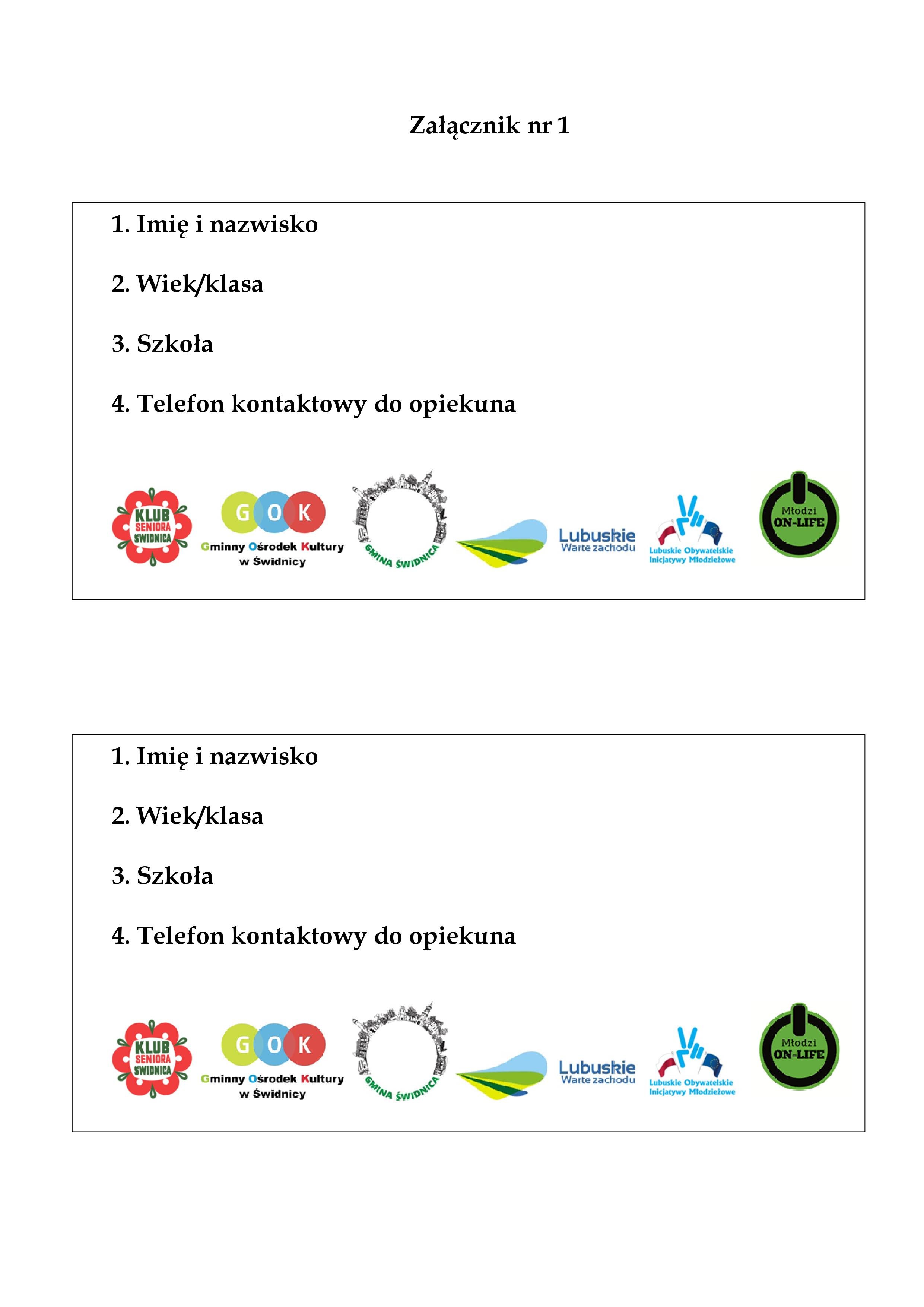 Załącznik nr 1

1. Imię i nazwisko

2. Wiek/klasa

3. Szkoła

4. Telefon kontaktowy do opiekuna

KLUB SENIORA ŚWIDNICA

G O K
Gminny Ośrodek Kultury w Świdnicy

GMINA ŚWIDNICA

Lubuskie
Warte zachodu

Lubuskie Obywatelskie Inicjatywy Młodzieżowe

Młodzi ON-LIFE

1. Imię i nazwisko

2. Wiek/klasa

3. Szkoła

4. Telefon kontaktowy do opiekuna

KLUB SENIORA ŚWIDNICA

G O K
Gminny Ośrodek Kultury w Świdnicy

GMINA ŚWIDNICA

Lubuskie
Warte zachodu

Lubuskie Obywatelskie Inicjatywy Młodzieżowe

Młodzi ON-LIFE